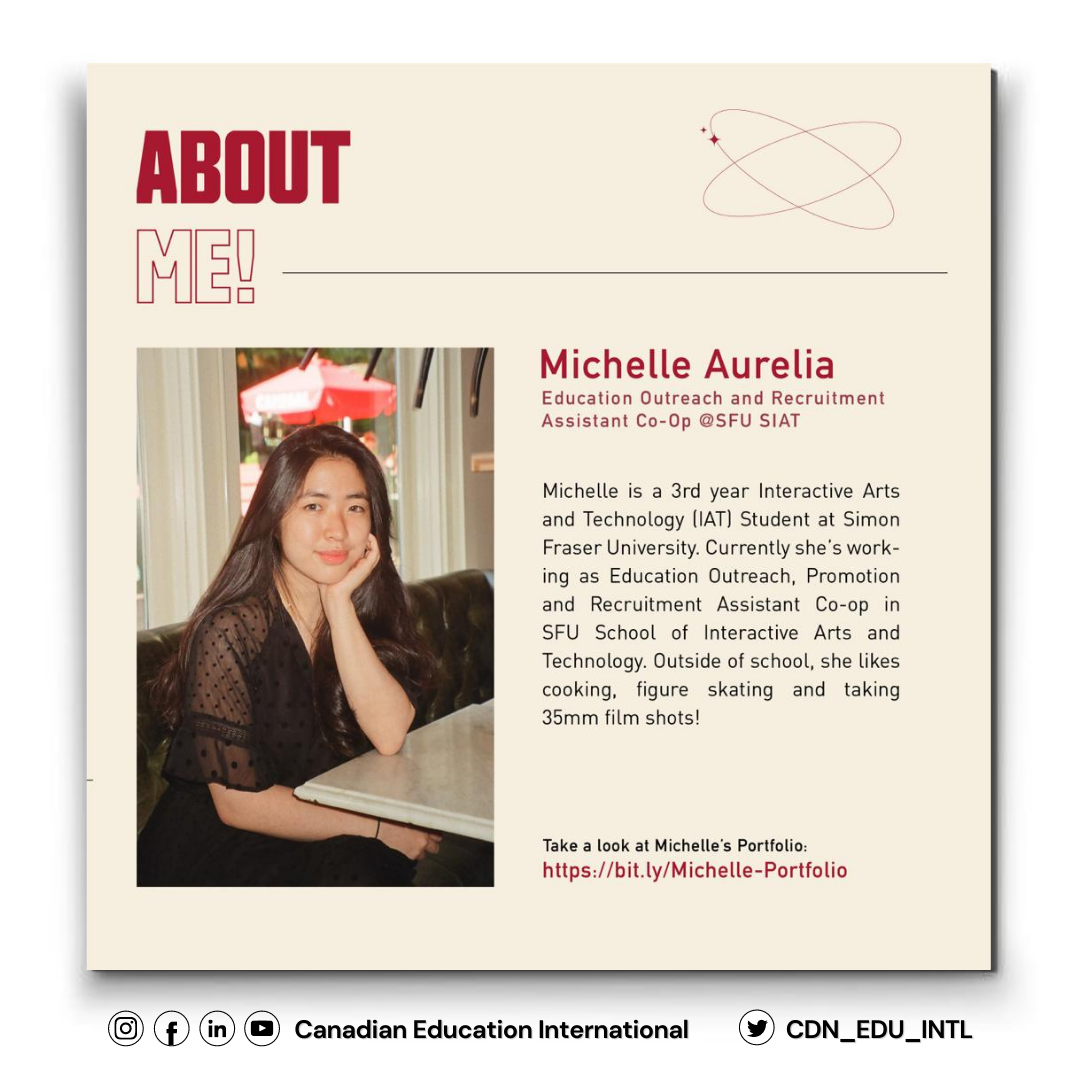 ABOUT
ME!

Michelle Aurelia
Education Outreach and Recruitment Assistant Co-Op @SFU SIAT

Michelle is a 3rd year Interactive Arts and Technology (IAT) Student at Simon Fraser University. Currently she's working as Education Outreach, Promotion and Recruitment Assistant Co-op in SFU School of Interactive Arts and Technology. Outside of school, she likes cooking, figure skating and taking 35mm film shots!

Take a look at Michelle's Portfolio:
https://bit.ly/Michelle-Portfolio

Canadian Education International
CDN_EDU_INTL